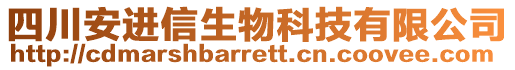 四川安进信生物科技有限公司
http://cdmarshbarrett.cn.coovee.com